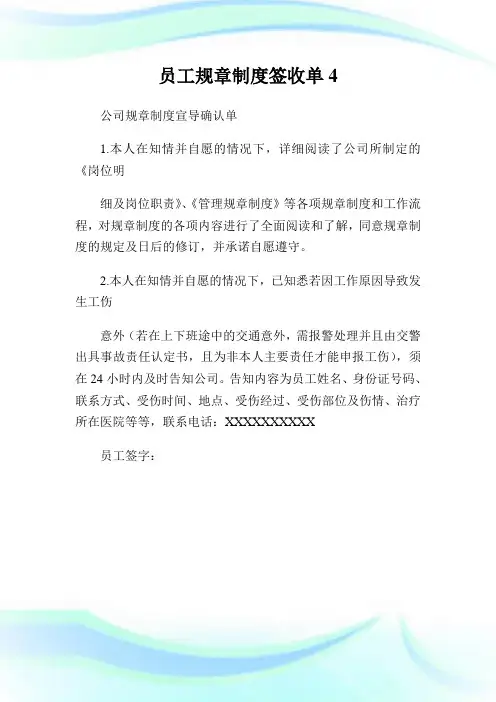 员工规章制度签收单 4

公司规章制度宣导确认单

1.本人在知情并自愿的情况下，详细阅读了公司所制定的《岗位明

细及岗位职责》、《管理规章制度》等各项规章制度和工作流程，对规章制度的各项内容进行了全面阅读和了解，同意规章制度的规定及日后的修订，并承诺自愿遵守。

2.本人在知情并自愿的情况下，已知悉若因工作原因导致发生工伤

意外（若在上下班途中的交通意外，需报警处理并且由交警出具事故责任认定书，且为非本人主要责任才能申报工伤），须在 24 小时内及时告知公司。告知内容为员工姓名、身份证号码、联系方式、受伤时间、地点、受伤经过、受伤部位及伤情、治疗所在医院等等，联系电话：XXXXXXXXXX

员工签字：